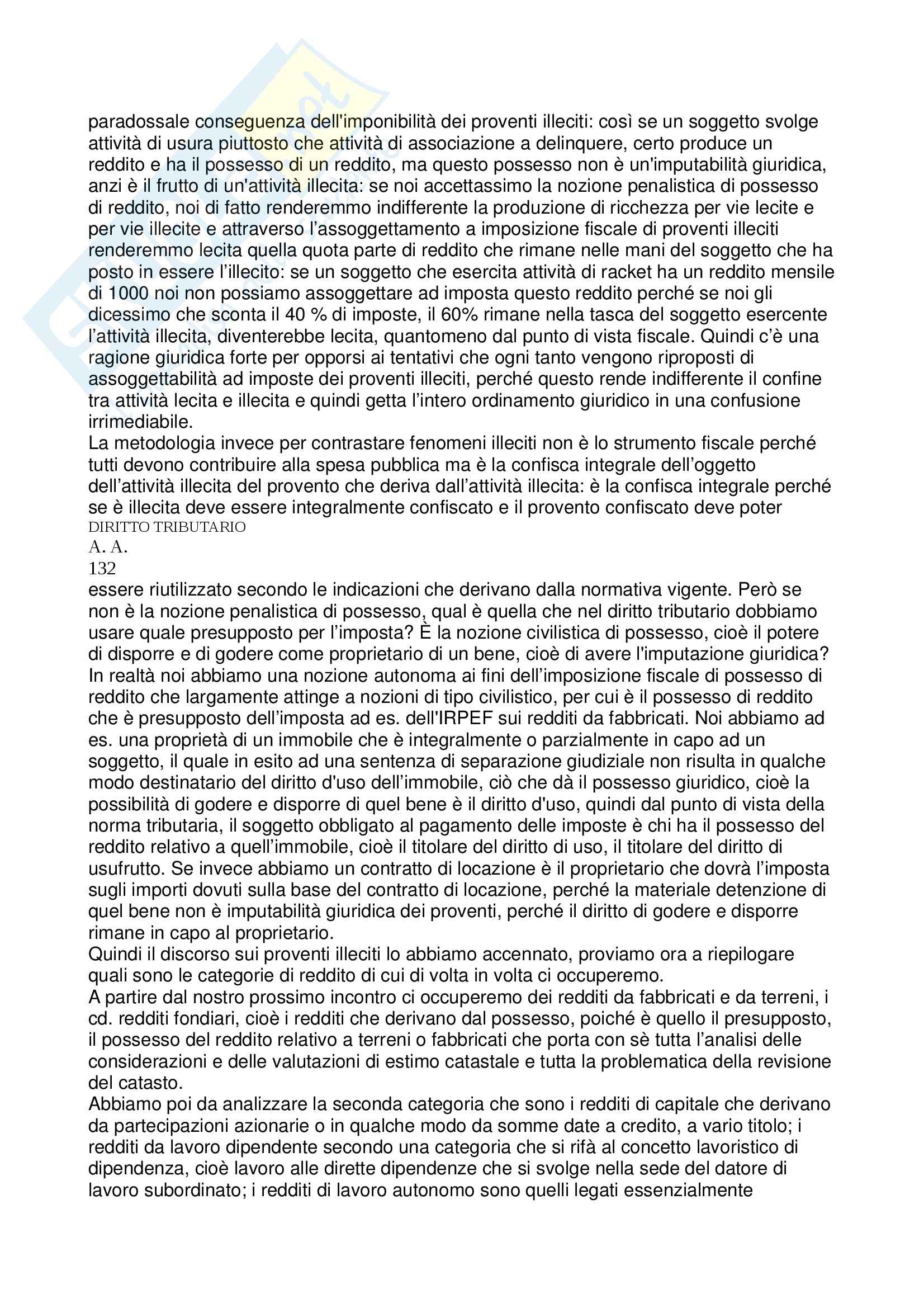 paradossale conseguenza dell'imponibilità dei proventi illeciti: così se un soggetto svolge attività di usura piuttosto che attività di associazione a delinquere, certo produce un reddito e ha il possesso di un reddito, ma questo possesso non è un'imputabilità giuridica, anzi è il frutto di un'attività illecita: se noi accettassimo la nozione penalistica di possesso di reddito, noi di fatto renderemmo indifferente la produzione di ricchezza per vie lecite e per vie illecite e attraverso l'assoggettamento a imposizione fiscale di proventi illeciti renderemmo lecita quella quota parte di reddito che rimane nelle mani del soggetto che ha posto in essere l'illecito: se un soggetto che esercita attività di racket ha un reddito mensile di 1000 noi non possiamo assoggettare ad imposta questo reddito perché se noi gli dicessimo che sconta il 40 % di imposte, il 60% rimane nella tasca del soggetto esercente l'attività illecita, diventerebbe lecita, quantomeno dal punto di vista fiscale. Quindi c'è una ragione giuridica forte per opporsi ai tentativi che ogni tanto vengono riproposti di assoggettabilità ad imposte dei proventi illeciti, perché questo rende indifferente il confine tra attività lecita e illecita e quindi getta l'intero ordinamento giuridico in una confusione irrimediabile.
La metodologia invece per contrastare fenomeni illeciti non è lo strumento fiscale perché tutti devono contribuire alla spesa pubblica ma è la confisca integrale dell'oggetto dell'attività illecita del provento che deriva dall'attività illecita: è la confisca integrale perché se è illecita deve essere integralmente confiscato e il provento confiscato deve poter
DIRITTO TRIBUTARIO
A. A.
132
essere riutilizzato secondo le indicazioni che derivano dalla normativa vigente. Però se non è la nozione penalistica di possesso, qual è quella che nel diritto tributario dobbiamo usare quale presupposto per l'imposta? È la nozione civilistica di possesso, cioè il potere di disporre e di godere come proprietario di un bene, cioè di avere l'imputazione giuridica? In realtà noi abbiamo una nozione autonoma ai fini dell'imposizione fiscale di possesso di reddito che largamente attinge a nozioni di tipo civilistico, per cui è il possesso di reddito che è presupposto dell'imposta ad es. dell'IRPEF sui redditi da fabbricati. Noi abbiamo ad es. una proprietà di un immobile che è integralmente o parzialmente in capo ad un soggetto, il quale in esito ad una sentenza di separazione giudiziale non risulta in qualche modo destinatario del diritto d'uso dell'immobile, ciò che dà il possesso giuridico, cioè la possibilità di godere e disporre di quel bene è il diritto d'uso, quindi dal punto di vista della norma tributaria, il soggetto obbligato al pagamento delle imposte è chi ha il possesso del reddito relativo a quell'immobile, cioè il titolare del diritto di uso, il titolare del diritto di usufrutto. Se invece abbiamo un contratto di locazione è il proprietario che dovrà l'imposta sugli importi dovuti sulla base del contratto di locazione, perché la materiale detenzione di quel bene non è imputabilità giuridica dei proventi, perché il diritto di godere e disporre rimane in capo al proprietario.
Quindi il discorso sui proventi illeciti lo abbiamo accennato, proviamo ora a riepilogare quali sono le categorie di reddito di cui di volta in volta ci occuperemo.
A partire dal nostro prossimo incontro ci occuperemo dei redditi da fabbricati e da terreni, i cd. redditi fondiari, cioè i redditi che derivano dal possesso, poiché è quello il presupposto, il possesso del reddito relativo a terreni o fabbricati che porta con sè tutta l'analisi delle considerazioni e delle valutazioni di estimo catastale e tutta la problematica della revisione del catasto.
Abbiamo poi da analizzare la seconda categoria che sono i redditi di capitale che derivano da partecipazioni azionarie o in qualche modo da somme date a credito, a vario titolo; i redditi da lavoro dipendente secondo una categoria che si rifà al concetto lavoristico di dipendenza, cioè lavoro alle dirette dipendenze che si svolge nella sede del datore di lavoro subordinato; i redditi di lavoro autonomo sono quelli legati essenzialmente